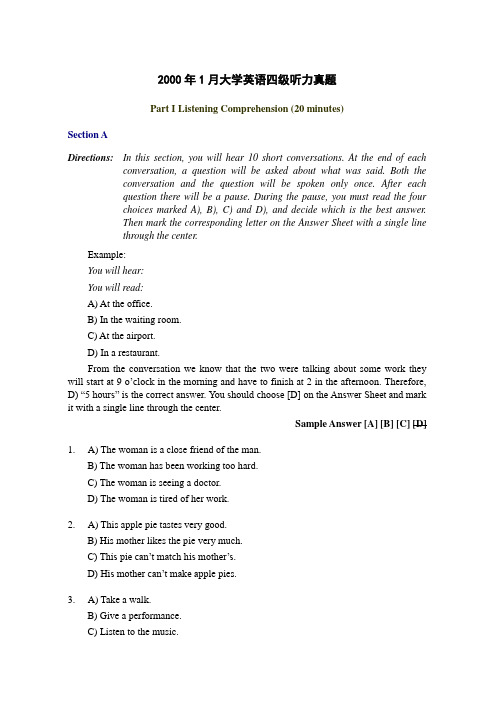 2000 年 1 月大学英语四级听力真题

Part I Listening Comprehension (20 minutes)

Section A

Directions: In this section, you will hear 10 short conversations. At the end of each conversation, a question will be asked about what was said. Both the conversation and the question will be spoken only once. After each question there will be a pause. During the pause, you must read the four choices marked A), B), C) and D), and decide which is the best answer. Then mark the corresponding letter on the Answer Sheet with a single line through the center.

Example:

You will hear:

You will read:

A) At the office.

B) In the waiting room.

C) At the airport.

D) In a restaurant.

From the conversation we know that the two were talking about some work they will start at 9 o'clock in the morning and have to finish at 2 in the afternoon. Therefore, D) "5 hours" is the correct answer. You should choose [D] on the Answer Sheet and mark it with a single line through the center.

Sample Answer [A] [B] [C] [D]

1. A) The woman is a close friend of the man.
B) The woman has been working too hard.
C) The woman is seeing a doctor.
D) The woman is tired of her work.

2. A) This apple pie tastes very good.
B) His mother likes the pie very much.
C) This pie can't match his mother's.
D) His mother can't make apple pies.

3. A) Take a walk.
B) Give a performance.
C) Listen to the music.